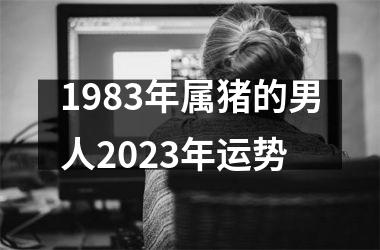 1983年属猪的男人2023年运势